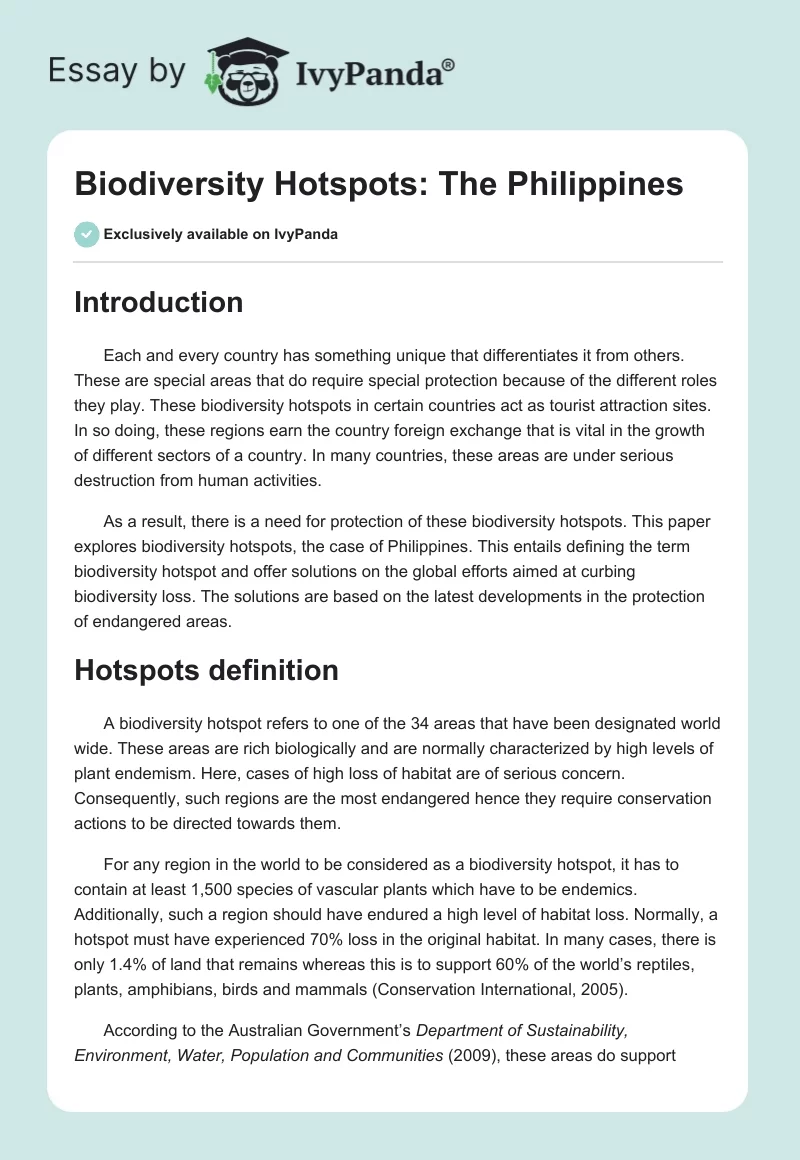 Essay by IvyPanda®

Biodiversity Hotspots: The Philippines

Exclusively available on IvyPanda

Introduction

Each and every country has something unique that differentiates it from others. These are special areas that do require special protection because of the different roles they play. These biodiversity hotspots in certain countries act as tourist attraction sites. In so doing, these regions earn the country foreign exchange that is vital in the growth of different sectors of a country. In many countries, these areas are under serious destruction from human activities.

As a result, there is a need for protection of these biodiversity hotspots. This paper explores biodiversity hotspots, the case of Philippines. This entails defining the term biodiversity hotspot and offer solutions on the global efforts aimed at curbing biodiversity loss. The solutions are based on the latest developments in the protection of endangered areas.

Hotspots definition

A biodiversity hotspot refers to one of the 34 areas that have been designated world wide. These areas are rich biologically and are normally characterized by high levels of plant endemism. Here, cases of high loss of habitat are of serious concern. Consequently, such regions are the most endangered hence they require conservation actions to be directed towards them.

For any region in the world to be considered as a biodiversity hotspot, it has to contain at least 1,500 species of vascular plants which have to be endemics. Additionally, such a region should have endured a high level of habitat loss. Normally, a hotspot must have experienced 70% loss in the original habitat. In many cases, there is only 1.4% of land that remains whereas this is to support 60% of the world's reptiles, plants, amphibians, birds and mammals (Conservation International, 2005).

According to the Australian Government's Department of Sustainability, Environment, Water, Population and Communities (2009), these areas do support